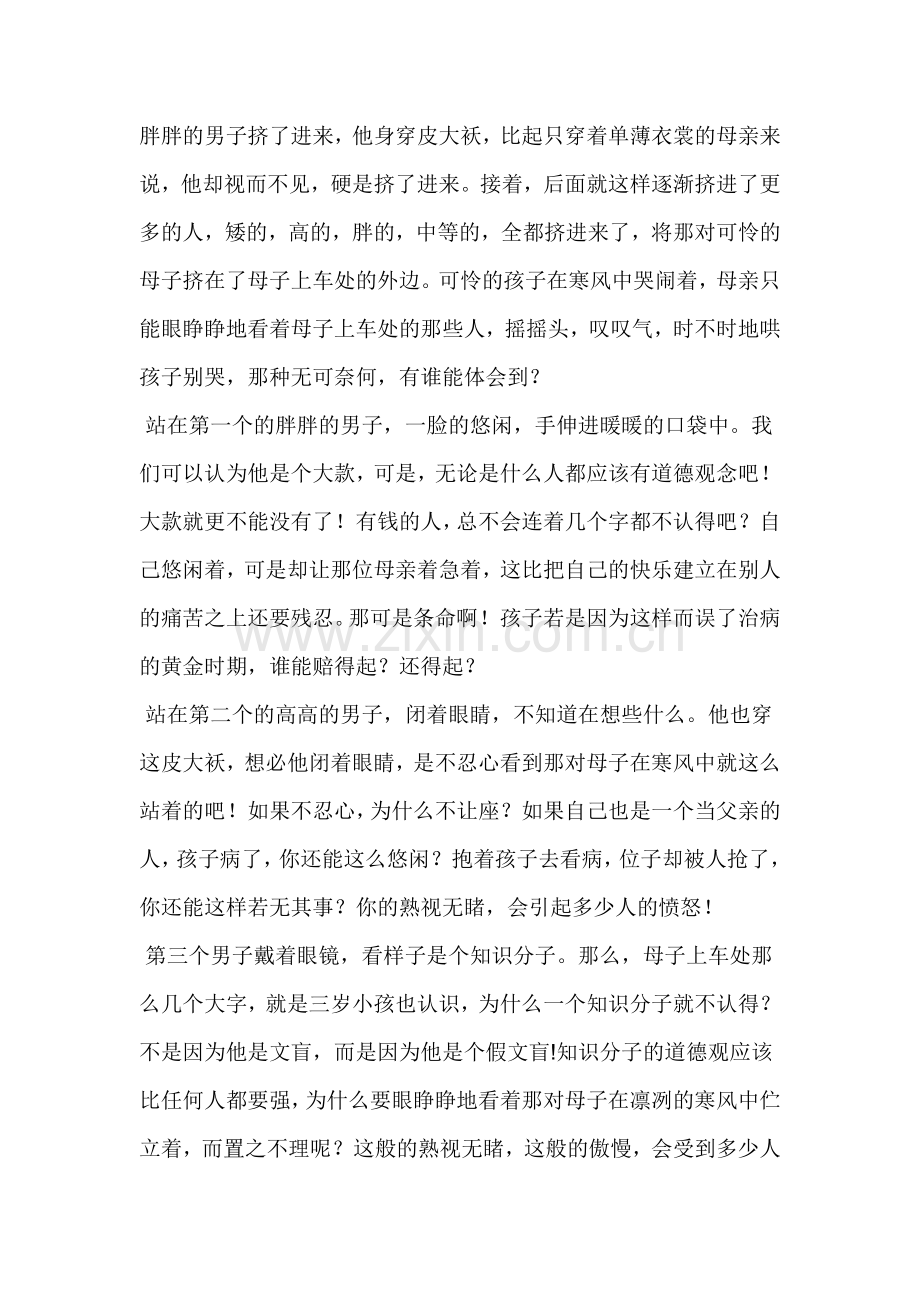 胖胖的男子挤了进来，他身穿皮大袄，比起只穿着单薄衣裳的母亲来说，他却视而不见，硬是挤了进来。接着，后面就这样逐渐挤进了更多的人，矮的，高的，胖的，中等的，全都挤进来了，将那对可怜的母子挤在了母子上车处的外边。可怜的孩子在寒风中哭闹着，母亲只能眼睁睁地看着母子上车处的那些人，摇摇头，叹叹气，时不时地哄孩子别哭，那种无可奈何，有谁能体会到？

站在第一个的胖胖的男子，一脸的悠闲，手伸进暖暖的口袋中。我们可以认为他是个大款，可是，无论是什么人都应该有道德观念吧！大款就更不能没有了！有钱的人，总不会连着几个字都不认得吧？自己悠闲着，可是却让那位母亲着急着，这比把自己的快乐建立在别人的痛苦之上还要残忍。那可是条命啊！孩子若是因为这样而误了治病的黄金时期，谁能赔得起？还得起？

站在第二个的高高的男子，闭着眼睛，不知道在想些什么。他也穿这皮大袄，想必他闭着眼睛，是不忍心看到那对母子在寒风中就这么站着的吧！如果不忍心，为什么不让座？如果自己也是一个当父亲的人，孩子病了，你还能这么悠闲？抱着孩子去看病，位子却被人抢了，你还能这样若无其事？你的熟视无睹，会引起多少人的愤怒！

第三个男子戴着眼镜，看样子是个知识分子。那么，母子上车处那么几个大字，就是三岁小孩也认识，为什么一个知识分子就不认得？不是因为他是文盲，而是因为他是个假文盲!知识分子的道德观应该比任何人都要强，为什么要眼睁睁地看着那对母子在凛冽的寒风中伫立着，而置之不理呢？这般的熟视无睹，这般的傲慢，会受到多少人

www.zixin.com.cn